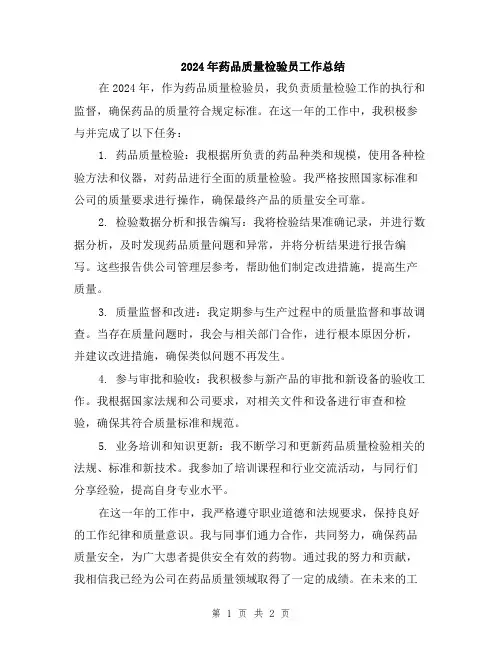 2024年药品质量检验员工作总结

在2024年，作为药品质量检验员，我负责质量检验工作的执行和监督，确保药品的质量符合规定标准。在这一年的工作中，我积极参与并完成了以下任务：

1. 药品质量检验：我根据所负责的药品种类和规模，使用各种检验方法和仪器，对药品进行全面的质量检验。我严格按照国家标准和公司的质量要求进行操作，确保最终产品的质量安全可靠。

2. 检验数据分析和报告编写：我将检验结果准确记录，并进行数据分析，及时发现药品质量问题和异常，并将分析结果进行报告编写。这些报告供公司管理层参考，帮助他们制定改进措施，提高生产质量。

3. 质量监督和改进：我定期参与生产过程中的质量监督和事故调查。当存在质量问题时，我会与相关部门合作，进行根本原因分析，并建议改进措施，确保类似问题不再发生。

4. 参与审批和验收：我积极参与新产品的审批和新设备的验收工作。我根据国家法规和公司要求，对相关文件和设备进行审查和检验，确保其符合质量标准和规范。

5. 业务培训和知识更新：我不断学习和更新药品质量检验相关的法规、标准和新技术。我参加了培训课程和行业交流活动，与同行们分享经验，提高自身专业水平。

在这一年的工作中，我严格遵守职业道德和法规要求，保持良好的工作纪律和质量意识。我与同事们通力合作，共同努力，确保药品质量安全，为广大患者提供安全有效的药物。通过我的努力和贡献，我相信我已经为公司在药品质量领域取得了一定的成绩。在未来的工

第 1 页 共 2 页